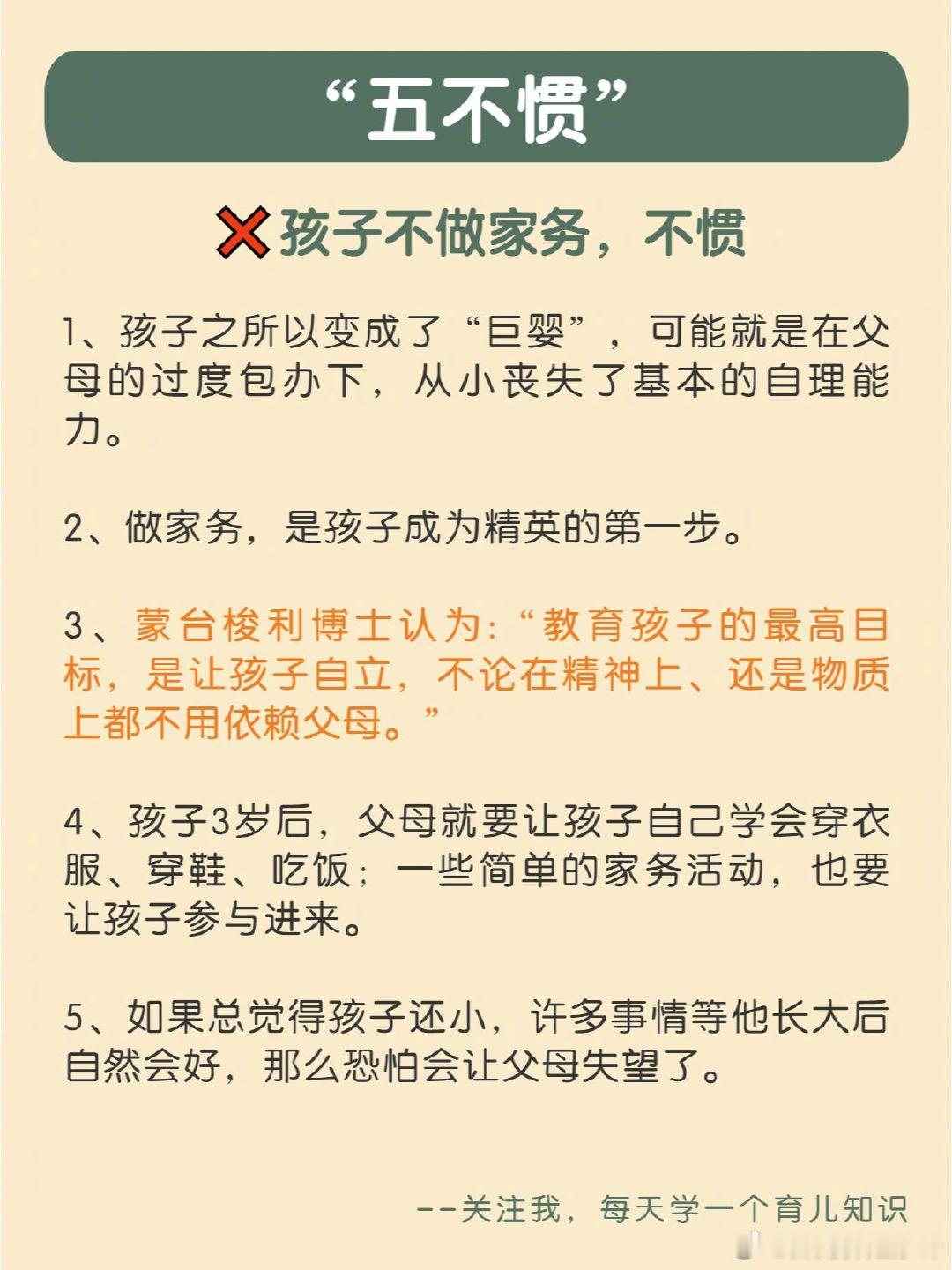 “五不惯”

❌孩子不做家务，不惯

1、孩子之所以变成了“巨婴”，可能就是在父母的过度包办下，从小丧失了基本的自理能力。

2、做家务，是孩子成为精英的第一步。

3、蒙台梭利博士认为：“教育孩子的最高目标，是让孩子自立，不论在精神上、还是物质上都不用依赖父母。”

4、孩子3岁后，父母就要让孩子自己学会穿衣服、穿鞋、吃饭；一些简单的家务活动，也要让孩子参与进来。

5、如果总觉得孩子还小，许多事情等他长大后自然会好，那么恐怕会让父母失望了。

--关注我，每天学一个育儿知识